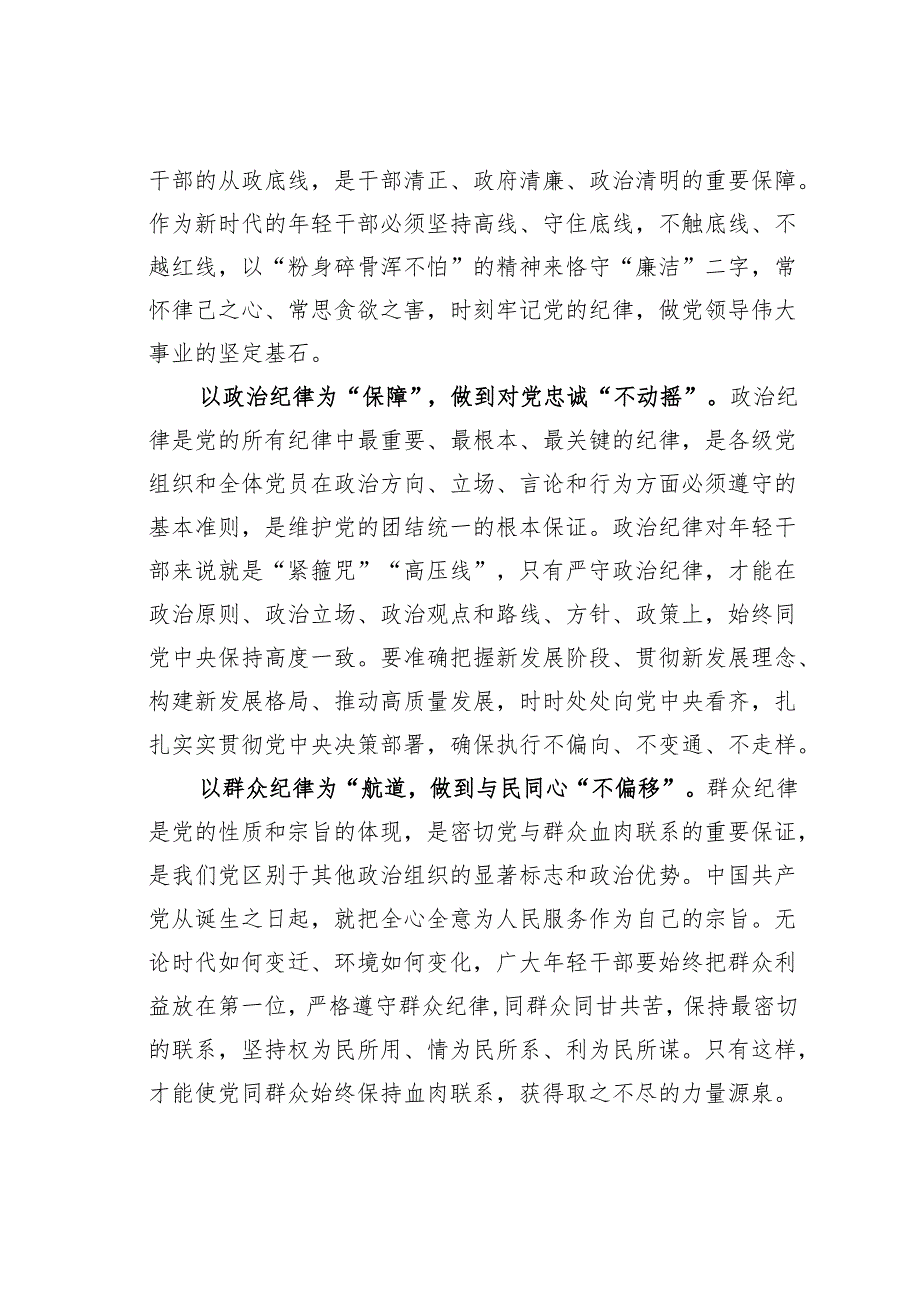 干部的从政底线，是干部清正、政府清廉、政治清明的重要保障。作为新时代的年轻干部必须坚持高线、守住底线，不触底线、不越红线，以“粉身碎骨浑不怕”的精神来恪守“廉洁”二字，常怀律己之心、常思贪欲之害，时刻牢记党的纪律，做党领导伟大事业的坚定基石。

以政治纪律为“保障”，做到对党忠诚“不动摇”。政治纪律是党的所有纪律中最重要、最根本、最关键的纪律，是各级党组织和全体党员在政治方向、立场、言论和行为方面必须遵守的基本准则，是维护党的团结统一的根本保证。政治纪律对年轻干部来说就是“紧箍咒”“高压线”，只有严守政治纪律，才能在政治原则、政治立场、政治观点和路线、方针、政策上，始终同党中央保持高度一致。要准确把握新发展阶段、贯彻新发展理念、构建新发展格局、推动高质量发展，时时处处向党中央看齐，扎扎实实贯彻党中央决策部署，确保执行不偏向、不变通、不走样。

以群众纪律为“航道，做到与民同心“不偏移”。群众纪律是党的性质和宗旨的体现，是密切党与群众血肉联系的重要保证，是我们党区别于其他政治组织的显著标志和政治优势。中国共产党从诞生之日起，就把全心全意为人民服务作为自己的宗旨。无论时代如何变迁、环境如何变化，广大年轻干部要始终把群众利益放在第一位，严格遵守群众纪律，同群众同甘共苦，保持最密切的联系，坚持权为民所用、情为民所系、利为民所谋。只有这样，才能使党同群众始终保持血肉联系，获得取之不尽的力量源泉。